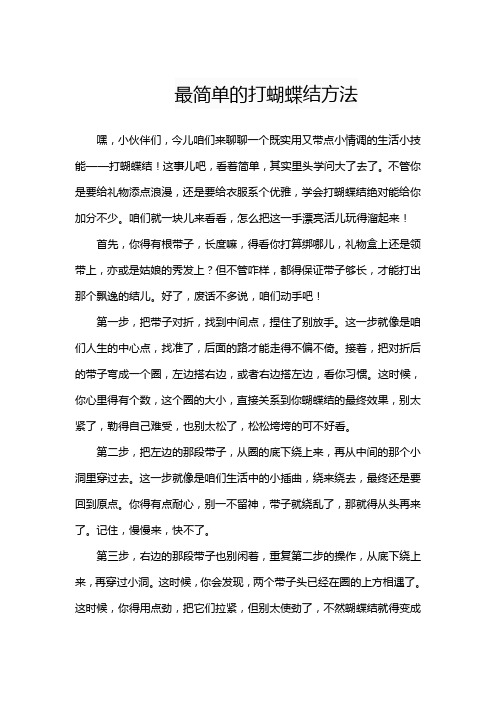 最简单的打蝴蝶结方法

嘿，小伙伴们，今儿咱们来聊聊一个既实用又带点小情调的生活小技能——打蝴蝶结！这事儿吧，看着简单，其实里头学问大了去了。不管你是要给礼物添点浪漫，还是要给衣服系个优雅，学会打蝴蝶结绝对能给你加分不少。咱们就一块儿来看看，怎么把这一手漂亮活儿玩得溜起来！

首先，你得有根带子，长度嘛，得看你打算绑哪儿，礼物盒上还是领带上，亦或是姑娘的秀发上？但不管咋样，都得保证带子够长，才能打出那个飘逸的结儿。好了，废话不多说，咱们动手吧！

第一步，把带子对折，找到中间点，捏住了别放手。这一步就像是咱们人生的中心点，找准了，后面的路才能走得不偏不倚。接着，把对折后的带子弯成一个圈，左边搭右边，或者右边搭左边，看你习惯。这时候，你心里得有个数，这个圈的大小，直接关系到你蝴蝶结的最终效果，别太紧了，勒得自己难受，也别太松了，松松垮垮的可不好看。

第二步，把左边的那段带子，从圈的底下绕上来，再从中间的那个小洞里穿过去。这一步就像是咱们生活中的小插曲，绕来绕去，最终还是要回到原点。你得有点耐心，别一不留神，带子就绕乱了，那就得从头再来了。记住，慢慢来，快不了。

第三步，右边的那段带子也别闲着，重复第二步的操作，从底下绕上来，再穿过小洞。这时候，你会发现，两个带子头已经在圈的上方相遇了。这时候，你得用点劲，把它们拉紧，但别太使劲了，不然蝴蝶结就得变成